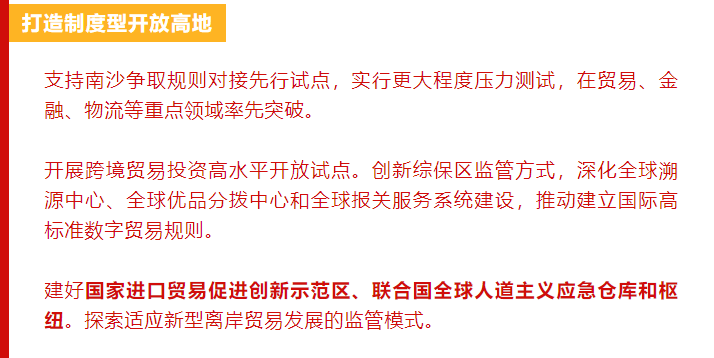 打造制度型开放高地

支持南沙争取规则对接先行试点，实行更大程度压力测试，在贸易、金融、物流等重点领域率先突破。

开展跨境贸易投资高水平开放试点。创新综保区监管方式，深化全球溯源中心、全球优品分拨中心和全球报关服务系统建设，推动建立国际高标准数字贸易规则。

建好国家进口贸易促进创新示范区、联合国全球人道主义应急仓库和枢纽。探索适应新型离岸贸易发展的监管模式。